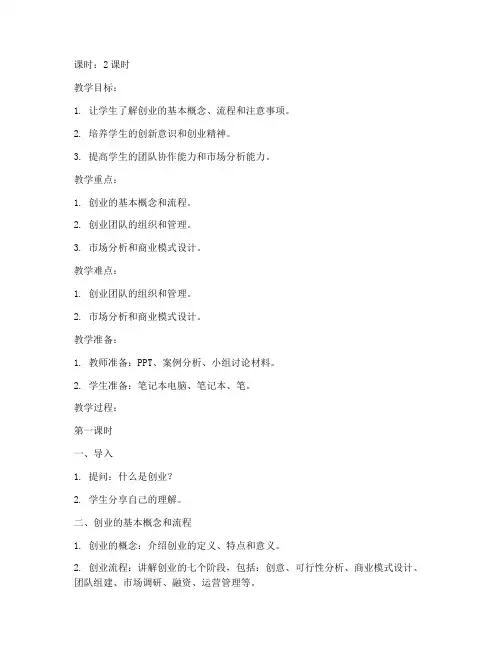 课时：2 课时

教学目标：

1. 让学生了解创业的基本概念、流程和注意事项。

2. 培养学生的创新意识和创业精神。

3. 提高学生的团队协作能力和市场分析能力。

教学重点：

1. 创业的基本概念和流程。

2. 创业团队的组织和管理。

3. 市场分析和商业模式设计。

教学难点：

1. 创业团队的组织和管理。

2. 市场分析和商业模式设计。

教学准备：

1. 教师准备：PPT、案例分析、小组讨论材料。

2. 学生准备：笔记本电脑、笔记本、笔。

教学过程：

第一课时

一、导入

1. 提问：什么是创业？

2. 学生分享自己的理解。

二、创业的基本概念和流程

1. 创业的概念：介绍创业的定义、特点和意义。

2. 创业流程：讲解创业的七个阶段，包括：创意、可行性分析、商业模式设计、团队组建、市场调研、融资、运营管理等。